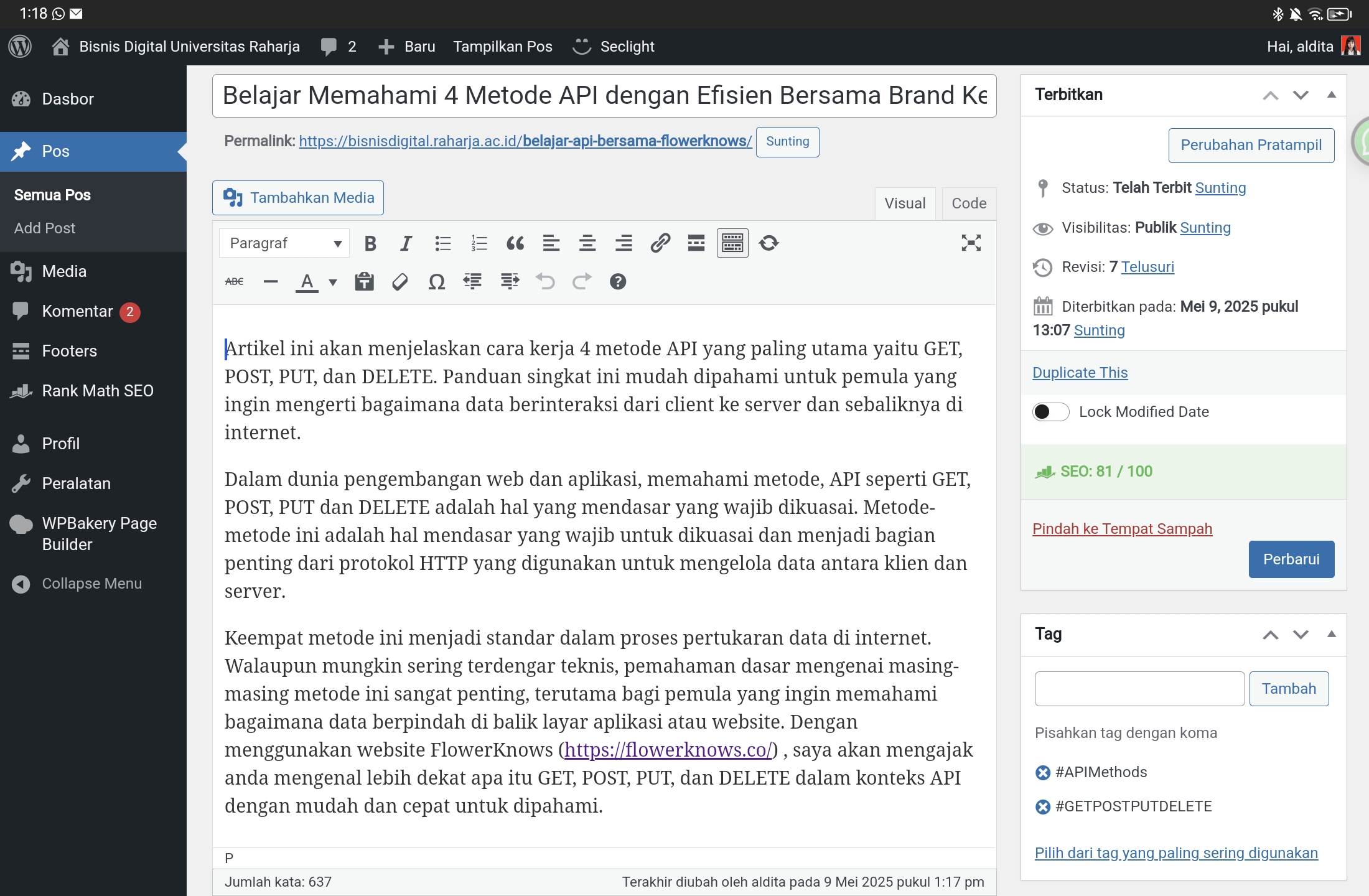 1:18

Bisnis Digital Universitas Raharja 2 Baru Tampilkan Pos Seclight Hai, aldita

Dasbor
Pos
Semua Pos
Add Post
Media
Komentar 2
Footers
Rank Math SEO
Profil
Peralatan
WPBakery Page Builder
Collapse Menu

Belajar Memahami 4 Metode API dengan Efisien Bersama Brand Ke

Permalink: https://bisnisdigital.raharja.ac.id/belajar-api-bersama-flowerknows/ Sunting

Tambahkan Media

Visual Code

Paragraf

Artikel ini akan menjelaskan cara kerja 4 metode API yang paling utama yaitu GET, POST, PUT, dan DELETE. Panduan singkat ini mudah dipahami untuk pemula yang ingin mengerti bagaimana data berinteraksi dari client ke server dan sebaliknya di internet.

Dalam dunia pengembangan web dan aplikasi, memahami metode, API seperti GET, POST, PUT dan DELETE adalah hal yang mendasar yang wajib dikuasai. Metode-metode ini adalah hal mendasar yang wajib untuk dikuasai dan menjadi bagian penting dari protokol HTTP yang digunakan untuk mengelola data antara klien dan server.

Keempat metode ini menjadi standar dalam proses pertukaran data di internet. Walaupun mungkin sering terdengar teknis, pemahaman dasar mengenai masing-masing metode ini sangat penting, terutama bagi pemula yang ingin memahami bagaimana data berpindah di balik layar aplikasi atau website. Dengan menggunakan website FlowerKnows (https://flowerknows.co/) , saya akan mengajak anda mengenal lebih dekat apa itu GET, POST, PUT, dan DELETE dalam konteks API dengan mudah dan cepat untuk dipahami.

P

Jumlah kata: 637 Terakhir diubah oleh aldita pada 9 Mei 2025 pukul 1:17 pm

Terbitkan

Perubahan Pratampil

Status: Telah Terbit Sunting

Visibilitas: Publik Sunting

Revisi: 7 Telusuri

Diterbitkan pada: Mei 9, 2025 pukul 13:07 Sunting

Duplicate This

Lock Modified Date

SEO: 81 / 100

Pindah ke Tempat Sampah

Perbarui

Tag

Tambah

Pisahkan tag dengan koma

#APIMethods

#GETPOSTPUTDELETE

Pilih dari tag yang paling sering digunakan